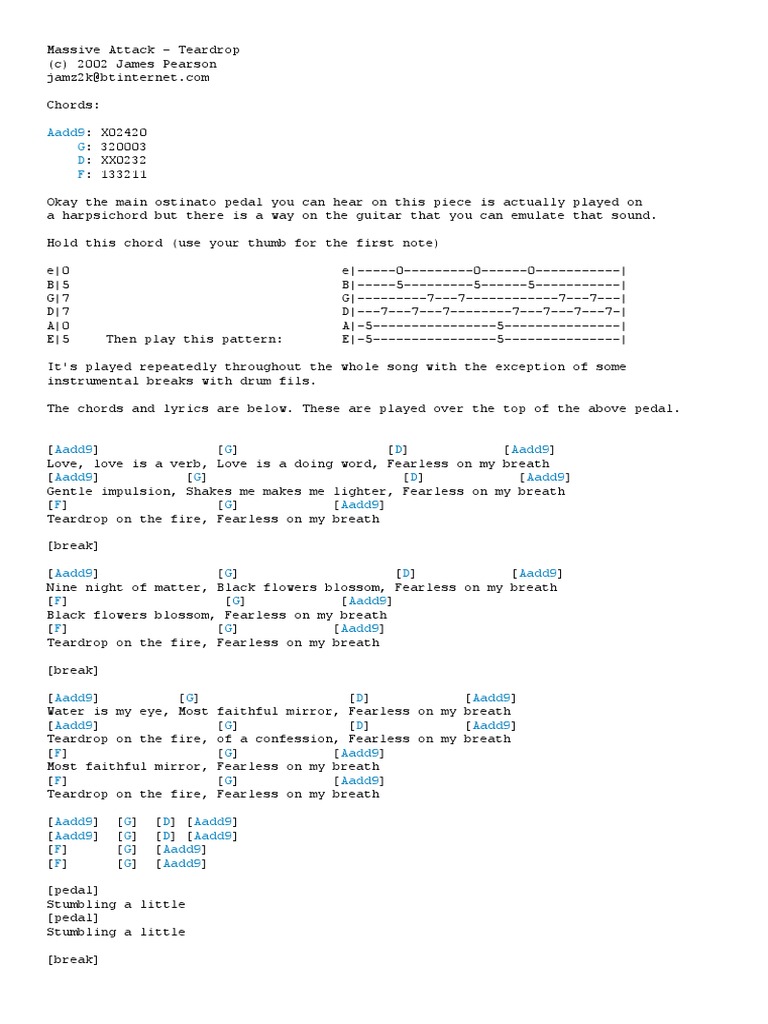 Massive Attack - Teardrop
(c) 2002 James Pearson
jamz2k@btinternet.com

Chords:

Aadd9: X02420
G: 320003
D: XX0232
F: 133211

Okay the main ostinato pedal you can hear on this piece is actually played on a harpsichord but there is a way on the guitar that you can emulate that sound.

Hold this chord (use your thumb for the first note)

e|0
B|5
G|7
D|7
A|0
E|5     Then play this pattern:

e|-----0---------0------0-----------|
B|-----5---------5------5-----------|
G|---------7---7------------7---7---|
D|---7---7---7--------7---7---7---7-|
A|-5----------------5---------------|
E|-5----------------5---------------|

It's played repeatedly throughout the whole song with the exception of some instrumental breaks with drum fils.

The chords and lyrics are below. These are played over the top of the above pedal.

[Aadd9] [G] [D] [Aadd9]
Love, love is a verb, Love is a doing word, Fearless on my breath
[Aadd9] [G] [D] [Aadd9]
Gentle impulsion, Shakes me makes me lighter, Fearless on my breath
[F] [G] [Aadd9]
Teardrop on the fire, Fearless on my breath

[break]

[Aadd9] [G] [D] [Aadd9]
Nine night of matter, Black flowers blossom, Fearless on my breath
[F] [G] [Aadd9]
Black flowers blossom, Fearless on my breath
[F] [G] [Aadd9]
Teardrop on the fire, Fearless on my breath

[break]

[Aadd9] [G] [D] [Aadd9]
Water is my eye, Most faithful mirror, Fearless on my breath
[Aadd9] [G] [D] [Aadd9]
Teardrop on the fire, of a confession, Fearless on my breath
[F] [G] [Aadd9]
Most faithful mirror, Fearless on my breath
[F] [G] [Aadd9]
Teardrop on the fire, Fearless on my breath

[Aadd9] [G] [D] [Aadd9]
[Aadd9] [G] [D] [Aadd9]
[F] [G] [Aadd9]
[F] [G] [Aadd9]

[pedal]
Stumbling a little
[pedal]
Stumbling a little

[break]